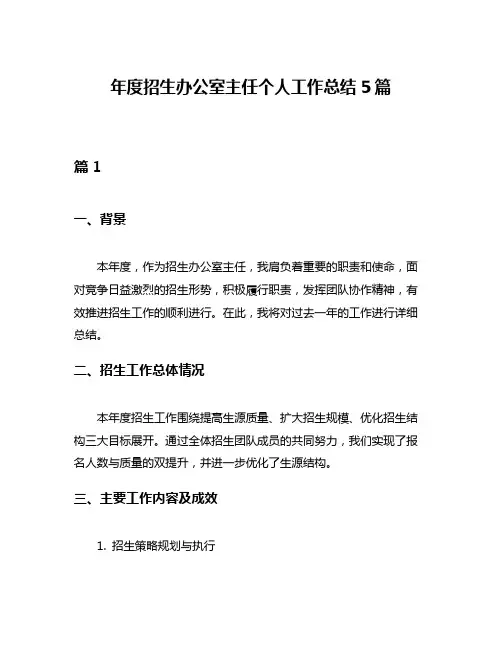 年度招生办公室主任个人工作总结 5 篇

篇 1

一、背景

本年度，作为招生办公室主任，我肩负着重要的职责和使命，面对竞争日益激烈的招生形势，积极履行职责，发挥团队协作精神，有效推进招生工作的顺利进行。在此，我将对过去一年的工作进行详细总结。

二、招生工作总体情况

本年度招生工作围绕提高生源质量、扩大招生规模、优化招生结构三大目标展开。通过全体招生团队成员的共同努力，我们实现了报名人数与质量的双提升，并进一步优化了生源结构。

三、主要工作内容及成效

1. 招生策略规划与执行